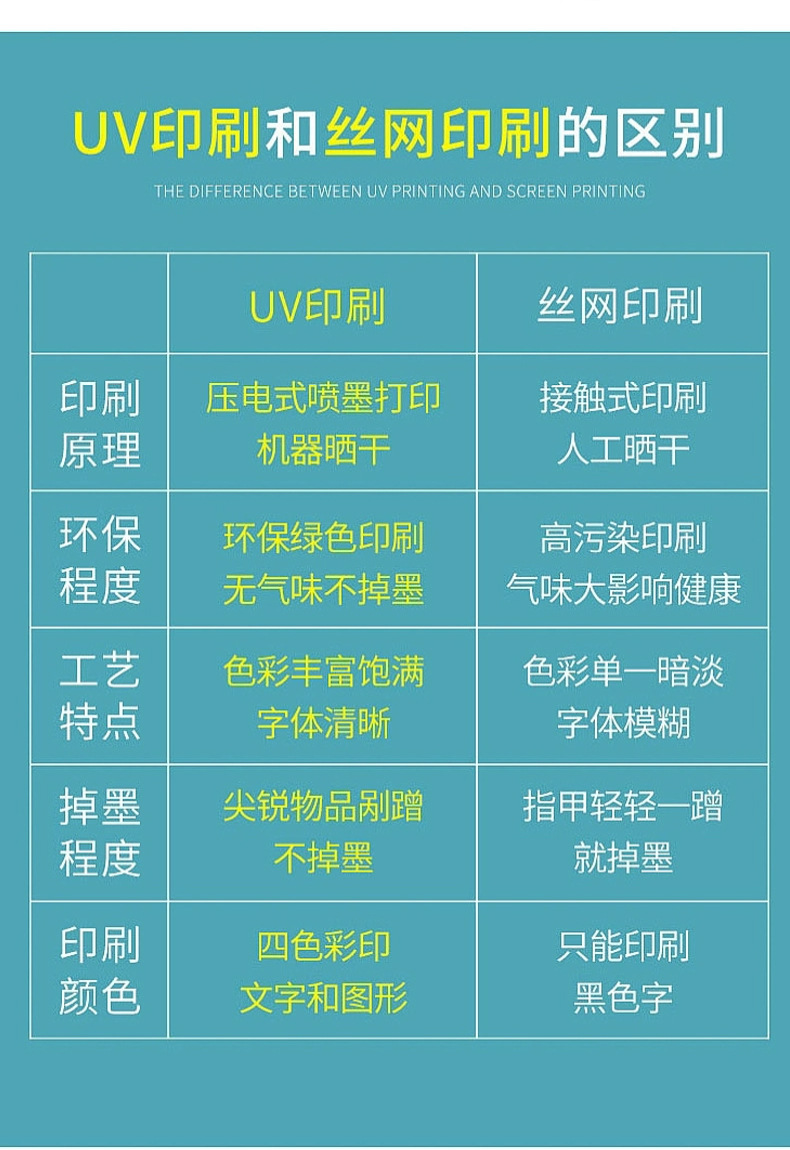 UV印刷和丝网印刷的区别

THE DIFFERENCE BETWEEN UV PRINTING AND SCREEN PRINTING

|  | UV印刷 | 丝网印刷 |
|---|---|---|
| 印刷原理 | 压电式喷墨打印机器晒干 | 接触式印刷人工晒干 |
| 环保程度 | 环保绿色印刷无气味不掉墨 | 高污染印刷气味大影响健康 |
| 工艺特点 | 色彩丰富饱满字体清晰 | 色彩单一暗淡字体模糊 |
| 掉墨程度 | 尖锐物品剐蹭不掉墨 | 指甲轻轻一蹭就掉墨 |
| 印刷颜色 | 四色彩印文字和图形 | 只能印刷黑色字 |